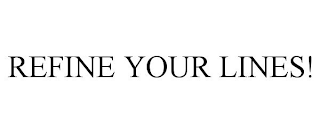 REFINE YOUR LINES!